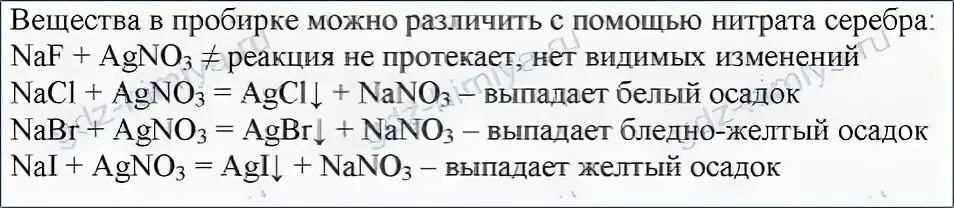 Вещества в пробирке можно различить с помощью нитрата серебра:
$NaF + AgNO_3 \neq$ реакция не протекает, нет видимых изменений
$NaCl + AgNO_3 = AgCl\downarrow + NaNO_3$ – выпадает белый осадок
$NaBr + AgNO_3 = AgBr\downarrow + NaNO_3$ – выпадает бледно-желтый осадок
$NaI + AgNO_3 = AgI\downarrow + NaNO_3$ – выпадает желтый осадок